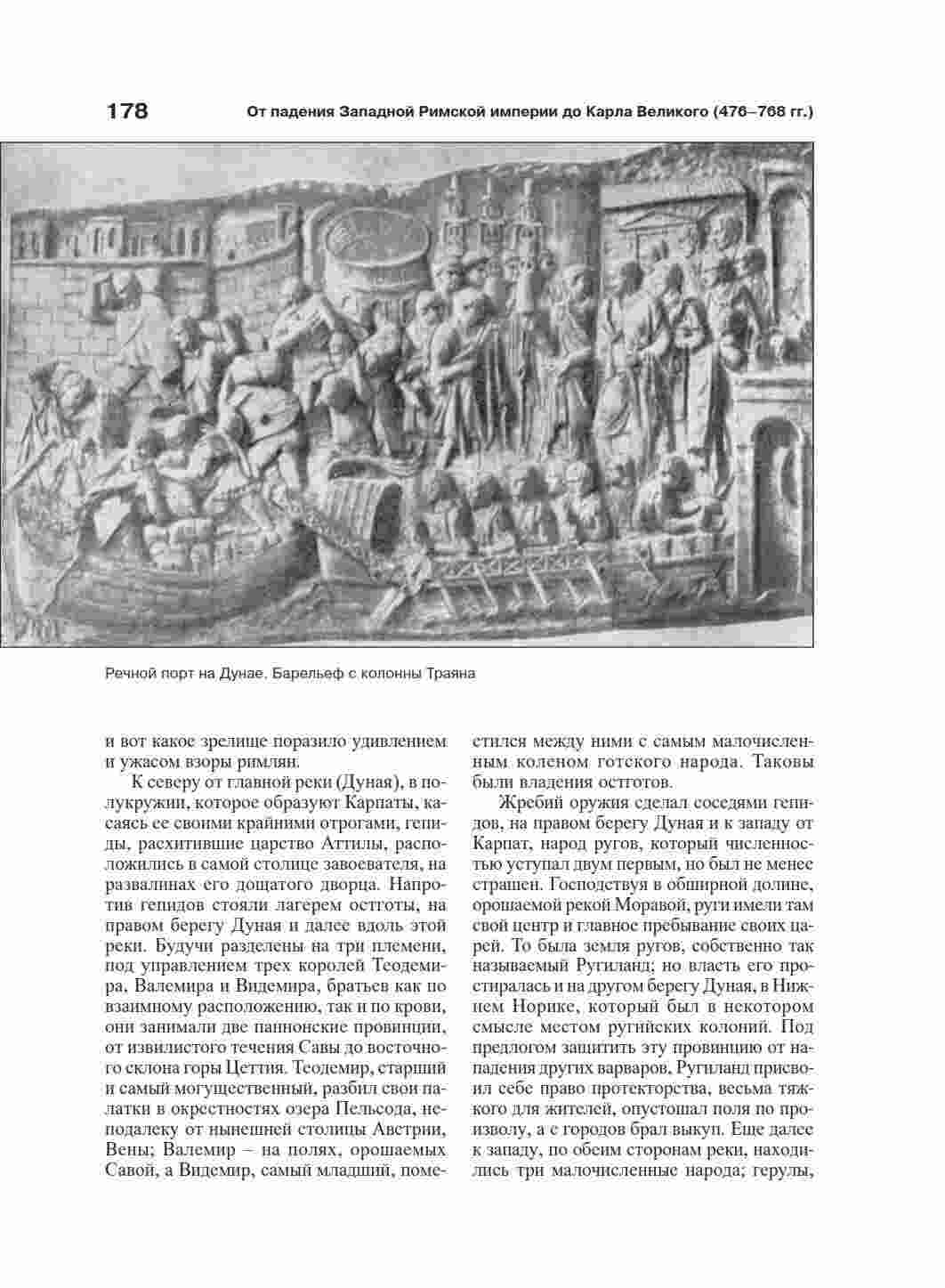 178 От падения Западной Римской империи до Карла Великого (476–768 гг.)

Речной порт на Дунае. Барельеф с колонны Траяна

и вот какое зрелище поразило удивлением и ужасом взоры римлян.

К северу от главной реки (Дуная), в полукружии, которое образуют Карпаты, касаясь ее своими крайними отрогами, гепиды, расхитившие царство Аттилы, расположились в самой столице завоевателя, на развалинах его дощатого дворца. Напротив гепидов стояли лагерем остготы, на правом берегу Дуная и далее вдоль этой реки. Будучи разделены на три племени, под управлением трех королей Теодемира, Валемира и Видемира, братьев как по взаимному расположению, так и по крови, они занимали две паннонские провинции, от извилистого течения Савы до восточного склона горы Цеттия. Теодемир, старший и самый могущественный, разбил свои палатки в окрестностях озера Пельсода, неподалеку от нынешней столицы Австрии, Вены; Валемир – на полях, орошаемых Савой, а Видемир, самый младший, поместился между ними с самым малочисленным коленом готского народа. Таковы были владения остготов.

Жребий оружия сделал соседями гепидов, на правом берегу Дуная и к западу от Карпат, народ ругов, который численностью уступал двум первым, но был не менее страшен. Господствуя в обширной долине, орошаемой рекой Моравой, руги имели там свой центр и главное пребывание своих царей. То была земля ругов, собственно так называемый Ругиланд; но власть его простиралась и на другом берегу Дуная, в Нижнем Норике, который был в некотором смысле местом ругийских колоний. Под предлогом защитить эту провинцию от нападения других варваров, Ругиланд присвоил себе право протекторства, весьма тяжкого для жителей, опустошал поля по произволу, а с городов брал выкуп. Еще далее к западу, по обеим сторонам реки, находились три малочисленные народа; герулы,